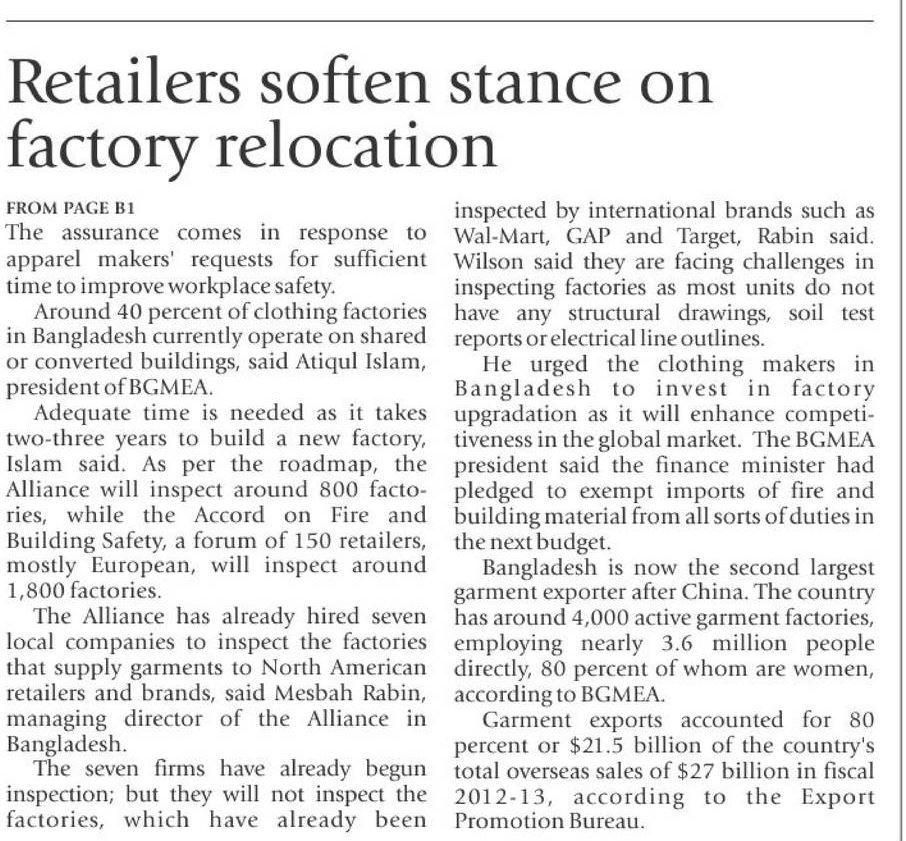 Retailers soften stance on factory relocation

FROM PAGE B1

The assurance comes in response to apparel makers' requests for sufficient time to improve workplace safety.

Around 40 percent of clothing factories in Bangladesh currently operate on shared or converted buildings, said Atiqul Islam, president of BGMEA.

Adequate time is needed as it takes two-three years to build a new factory, Islam said. As per the roadmap, the Alliance will inspect around 800 factories, while the Accord on Fire and Building Safety, a forum of 150 retailers, mostly European, will inspect around 1,800 factories.

The Alliance has already hired seven local companies to inspect the factories that supply garments to North American retailers and brands, said Mesbah Rabin, managing director of the Alliance in Bangladesh.

The seven firms have already begun inspection; but they will not inspect the factories, which have already been inspected by international brands such as Wal-Mart, GAP and Target, Rabin said. Wilson said they are facing challenges in inspecting factories as most units do not have any structural drawings, soil test reports or electrical line outlines.

He urged the clothing makers in Bangladesh to invest in factory upgradation as it will enhance competitiveness in the global market. The BGMEA president said the finance minister had pledged to exempt imports of fire and building material from all sorts of duties in the next budget.

Bangladesh is now the second largest garment exporter after China. The country has around 4,000 active garment factories, employing nearly 3.6 million people directly, 80 percent of whom are women, according to BGMEA.

Garment exports accounted for 80 percent or $21.5 billion of the country's total overseas sales of $27 billion in fiscal 2012-13, according to the Export Promotion Bureau.